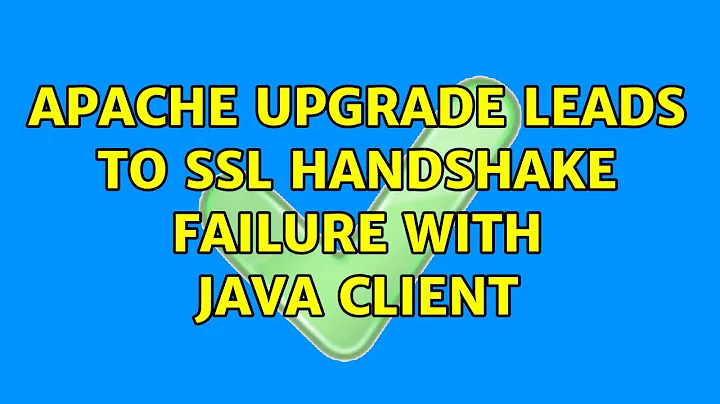 APACHE UPGRADE LEADS TO SSL HANDSHAKE FAILURE WITH JAVA CLIENT